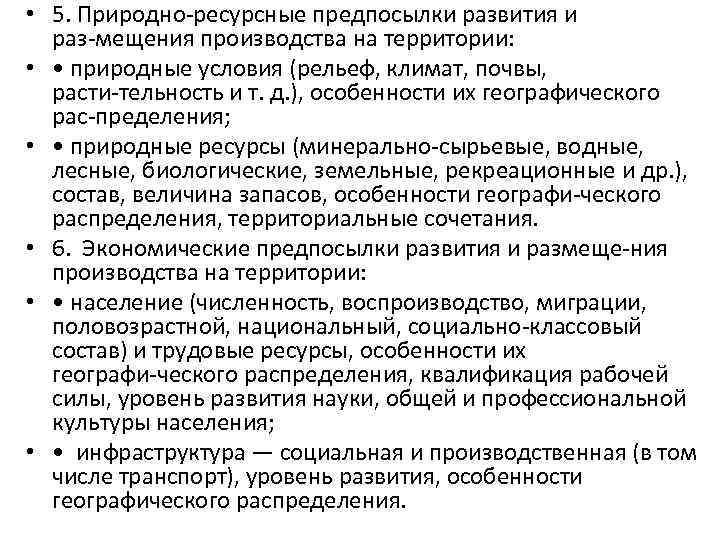 • 5. Природно-ресурсные предпосылки развития и раз-мещения производства на территории:

• • природные условия (рельеф, климат, почвы, расти-тельность и т. д.), особенности их географического рас-пределения;

• • природные ресурсы (минерально-сырьевые, водные, лесные, биологические, земельные, рекреационные и др.), состав, величина запасов, особенности географи-ческого распределения, территориальные сочетания.

• 6. Экономические предпосылки развития и размеще-ния производства на территории:

• • население (численность, воспроизводство, миграции, половозрастной, национальный, социально-классовый состав) и трудовые ресурсы, особенности их географи-ческого распределения, квалификация рабочей силы, уровень развития науки, общей и профессиональной культуры населения;

• • инфраструктура — социальная и производственная (в том числе транспорт), уровень развития, особенности географического распределения.